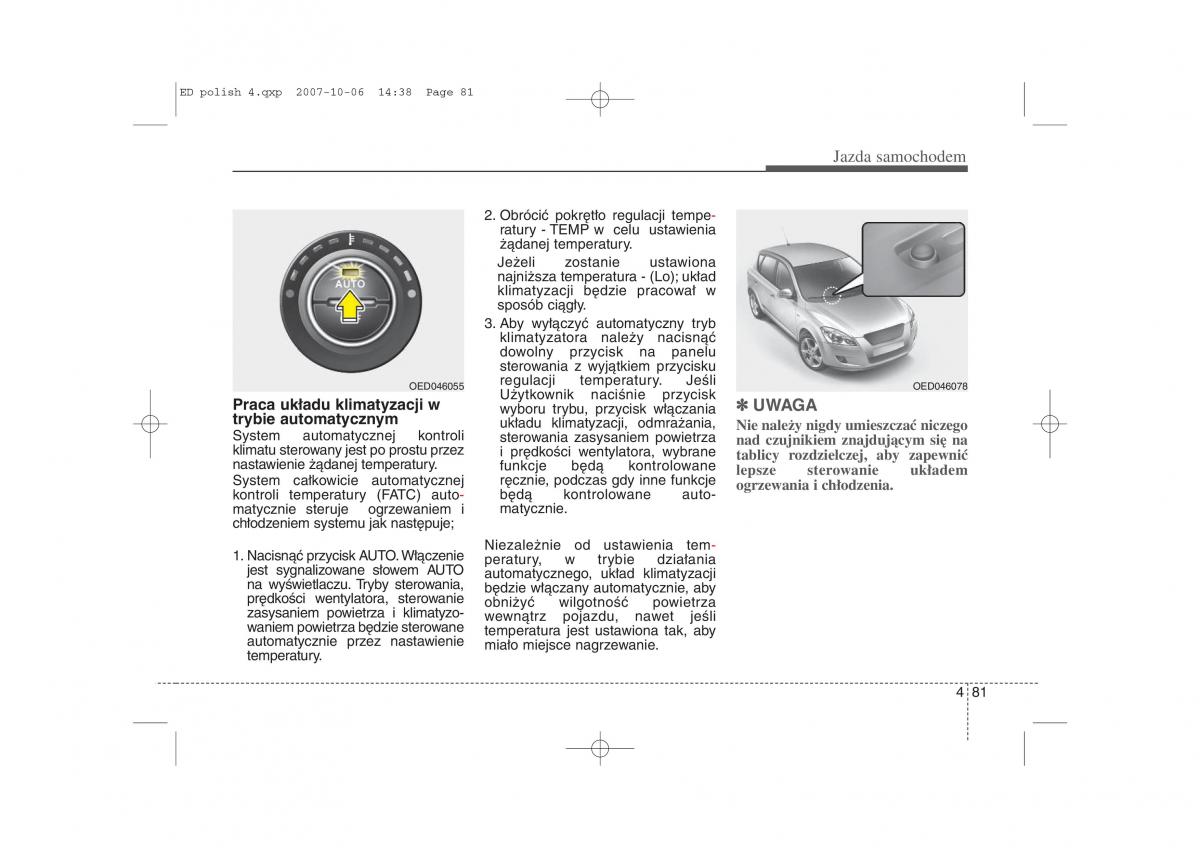 ED polish 4.qxp 2007-10-06 14:38 Page 81

Jazda samochodem

AUTO

OED046055

Praca układu klimatyzacji w trybie automatycznym

System automatycznej kontroli klimatu sterowany jest po prostu przez nastawienie żądanej temperatury.

System całkowicie automatycznej kontroli temperatury (FATC) automatycznie steruje ogrzewaniem i chłodzeniem systemu jak następuje;

1. Nacisnąć przycisk AUTO. Włączenie jest sygnalizowane słowem AUTO na wyświetlaczu. Tryby sterowania, prędkości wentylatora, sterowanie zasysaniem powietrza i klimatyzowaniem powietrza będzie sterowane automatycznie przez nastawienie temperatury.

2. Obrócić pokrętło regulacji temperatury - TEMP w celu ustawienia żądanej temperatury.

Jeżeli zostanie ustawiona najniższa temperatura - (Lo); układ klimatyzacji będzie pracował w sposób ciągły.

3. Aby wyłączyć automatyczny tryb klimatyzatora należy nacisnąć dowolny przycisk na panelu sterowania z wyjątkiem przycisku regulacji temperatury. Jeśli Użytkownik naciśnie przycisk wyboru trybu, przycisk włączania układu klimatyzacji, odmrażania, sterowania zasysaniem powietrza i prędkości wentylatora, wybrane funkcje będą kontrolowane ręcznie, podczas gdy inne funkcje będą kontrolowane automatycznie.

Niezależnie od ustawienia temperatury, w trybie działania automatycznego, układ klimatyzacji będzie włączany automatycznie, aby obniżyć wilgotność powietrza wewnątrz pojazdu, nawet jeśli temperatura jest ustawiona tak, aby miało miejsce nagrzewanie.

OED046078

✽ UWAGA

Nie należy nigdy umieszczać niczego nad czujnikiem znajdującym się na tablicy rozdzielczej, aby zapewnić lepsze sterowanie układem ogrzewania i chłodzenia.

4 81